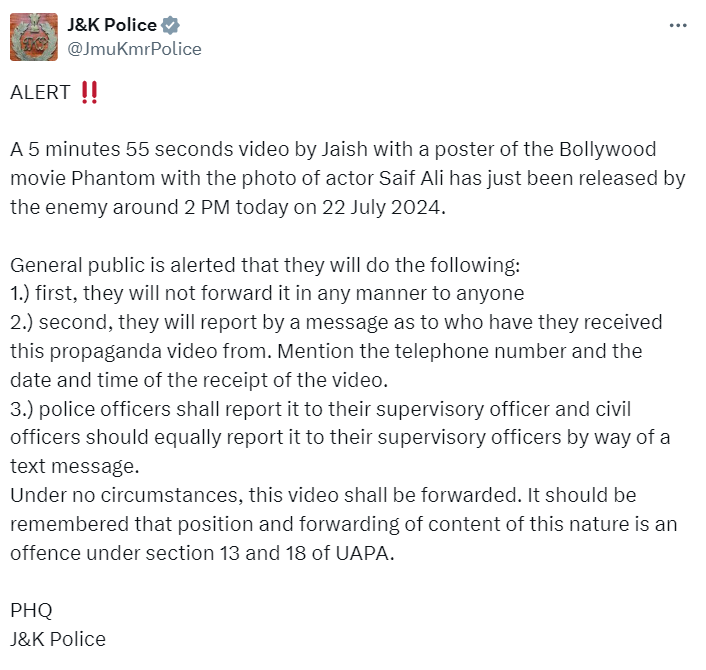 J&K Police
@JmuKmrPolice

ALERT ‼️

A 5 minutes 55 seconds video by Jaish with a poster of the Bollywood movie Phantom with the photo of actor Saif Ali has just been released by the enemy around 2 PM today on 22 July 2024.

General public is alerted that they will do the following:
1.) first, they will not forward it in any manner to anyone
2.) second, they will report by a message as to who have they received this propaganda video from. Mention the telephone number and the date and time of the receipt of the video.
3.) police officers shall report it to their supervisory officer and civil officers should equally report it to their supervisory officers by way of a text message.
Under no circumstances, this video shall be forwarded. It should be remembered that position and forwarding of content of this nature is an offence under section 13 and 18 of UAPA.

PHQ
J&K Police